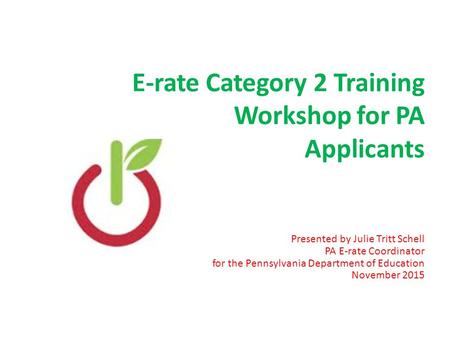 E-rate Category 2 Training Workshop for PA Applicants

Presented by Julie Tritt Schell
PA E-rate Coordinator
for the Pennsylvania Department of Education
November 2015